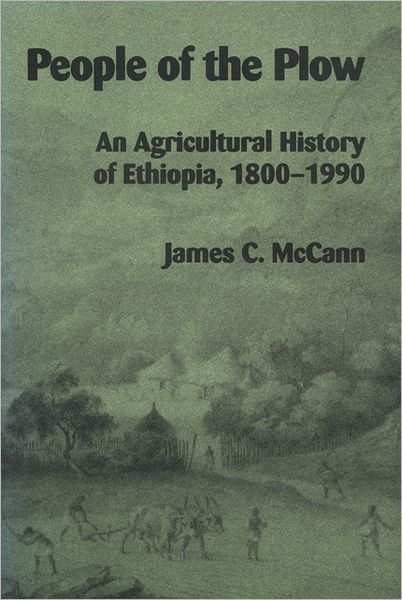 People of the Plow

An Agricultural History of Ethiopia, 1800–1990

James C. McCann